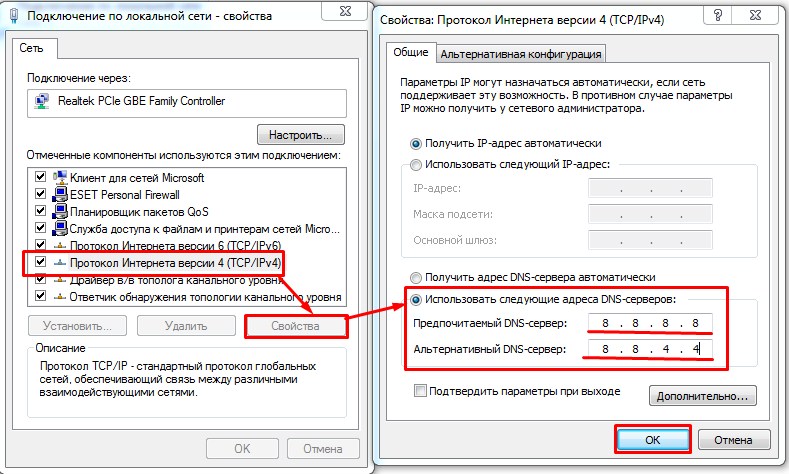 Подключение по локальной сети - свойства

Сеть

Подключение через:

Realtek PCIe GBE Family Controller

Настроить...

Отмеченные компоненты используются этим подключением:

Клиент для сетей Microsoft
ESET Personal Firewall
Планировщик пакетов QoS
Служба доступа к файлам и принтерам сетей Micro...
Протокол Интернета версии 6 (TCP/IPv6)
Протокол Интернета версии 4 (TCP/IPv4)
Драйвер в/в тополога канального уровня
Ответчик обнаружения топологии канального уровня

Установить... Удалить Свойства

Описание

Протокол TCP/IP - стандартный протокол глобальных сетей, обеспечивающий связь между различными взаимодействующими сетями.

OK Отмена

Свойства: Протокол Интернета версии 4 (TCP/IPv4)

?

Общие Альтернативная конфигурация

Параметры IP могут назначаться автоматически, если сеть поддерживает эту возможность. В противном случае параметры IP можно получить у сетевого администратора.

Получить IP-адрес автоматически
Использовать следующий IP-адрес:
IP-адрес: . . .
Маска подсети: . . .
Основной шлюз: . . .

Получить адрес DNS-сервера автоматически
Использовать следующие адреса DNS-серверов:
Предпочитаемый DNS-сервер: 8 . 8 . 8 . 8
Альтернативный DNS-сервер: 8 . 8 . 4 . 4

Подтвердить параметры при выходе

Дополнительно...

OK Отмена